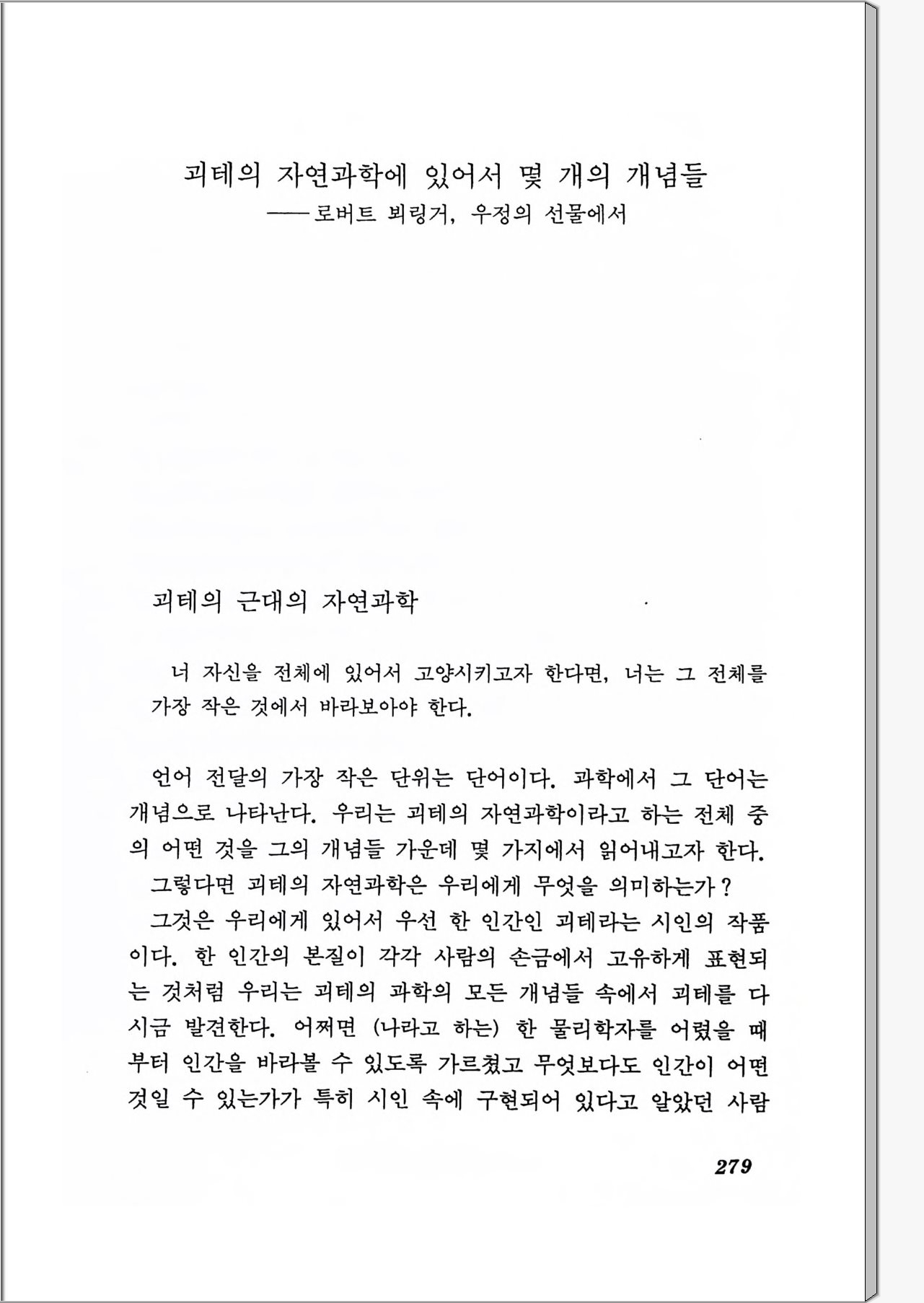 괴테의 자연과학에 있어서 몇 개의 개념들
——로버트 뵈링거, 우정의 선물에서

괴테의 근대의 자연과학

너 자신을 전체에 있어서 고양시키고자 한다면, 너는 그 전체를 가장 작은 것에서 바라보아야 한다.

언어 전달의 가장 작은 단위는 단어이다. 과학에서 그 단어는 개념으로 나타난다. 우리는 괴테의 자연과학이라고 하는 전체 중의 어떤 것을 그의 개념들 가운데 몇 가지에서 읽어내고자 한다.
그렇다면 괴테의 자연과학은 우리에게 무엇을 의미하는가?
그것은 우리에게 있어서 우선 한 인간인 괴테라는 시인의 작품이다. 한 인간의 본질이 각각 사람의 손금에서 고유하게 표현되는 것처럼 우리는 괴테의 과학의 모든 개념들 속에서 괴테를 다시금 발견한다. 어쩌면 (나라고 하는) 한 물리학자를 어렸을 때부터 인간을 바라볼 수 있도록 가르쳤고 무엇보다도 인간이 어떤 것일 수 있는가가 특히 시인 속에 구현되어 있다고 알았던 사람

279